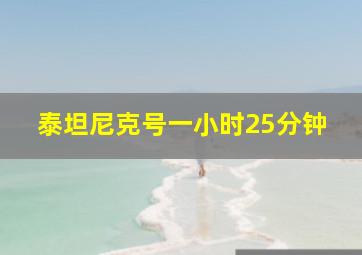 泰坦尼克号一小时25分钟